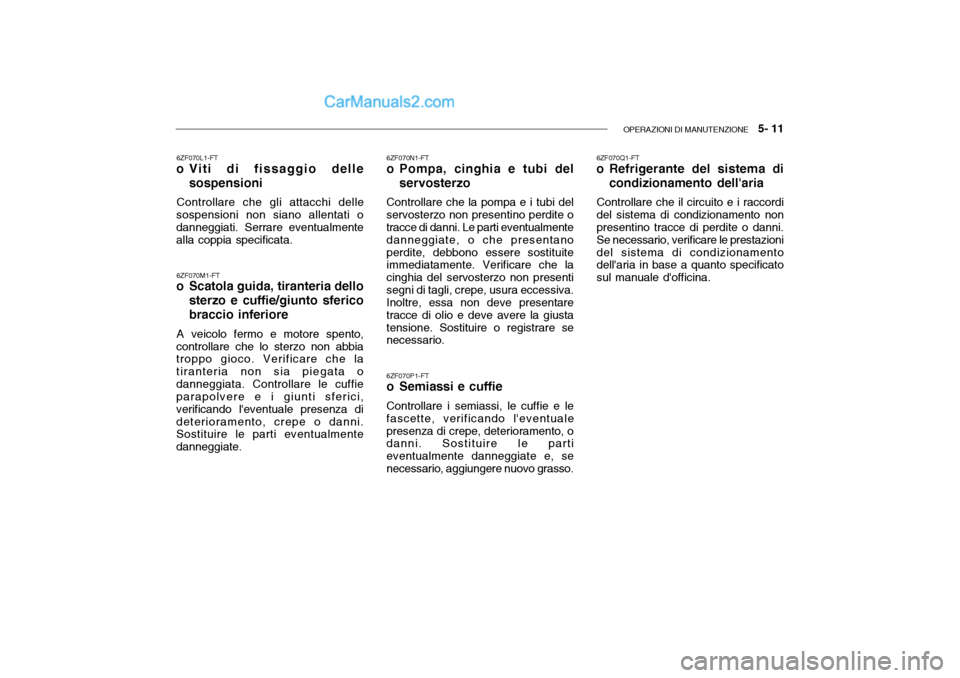 CarManuals2.com

OPERAZIONI DI MANUTENZIONE 5- 11

6ZF070L1-FT
o Viti di fissaggio delle sospensioni

Controllare che gli attacchi delle sospensioni non siano allentati o danneggiati. Serrare eventualmente alla coppia specificata.

6ZF070M1-FT
o Scatola guida, tiranteria dello sterzo e cuffie/giunto sferico braccio inferiore

A veicolo fermo e motore spento, controllare che lo sterzo non abbia troppo gioco. Verificare che la tiranteria non sia piegata o danneggiata. Controllare le cuffie parapolvere e i giunti sferici, verificando l'eventuale presenza di deterioramento, crepe o danni. Sostituire le parti eventualmente danneggiate.

6ZF070N1-FT
o Pompa, cinghia e tubi del servosterzo

Controllare che la pompa e i tubi del servosterzo non presentino perdite o tracce di danni. Le parti eventualmente danneggiate, o che presentano perdite, debbono essere sostituite immediatamente. Verificare che la cinghia del servosterzo non presenti segni di tagli, crepe, usura eccessiva. Inoltre, essa non deve presentare tracce di olio e deve avere la giusta tensione. Sostituire o registrare se necessario.

6ZF070P1-FT
o Semiassi e cuffie

Controllare i semiassi, le cuffie e le fascette, verificando l'eventuale presenza di crepe, deterioramento, o danni. Sostituire le parti eventualmente danneggiate e, se necessario, aggiungere nuovo grasso.

6ZF070Q1-FT
o Refrigerante del sistema di condizionamento dell'aria

Controllare che il circuito e i raccordi del sistema di condizionamento non presentino tracce di perdite o danni. Se necessario, verificare le prestazioni del sistema di condizionamento dell'aria in base a quanto specificato sul manuale d'officina.

carmanualsonline.info